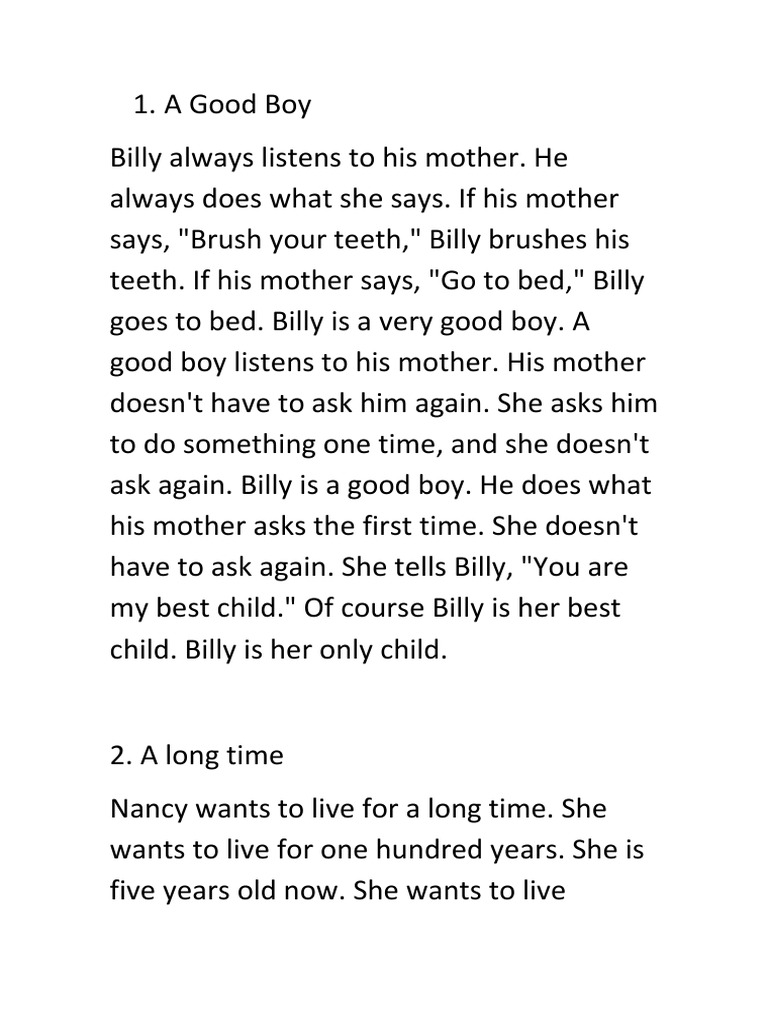 1. A Good Boy

Billy always listens to his mother. He always does what she says. If his mother says, "Brush your teeth," Billy brushes his teeth. If his mother says, "Go to bed," Billy goes to bed. Billy is a very good boy. A good boy listens to his mother. His mother doesn't have to ask him again. She asks him to do something one time, and she doesn't ask again. Billy is a good boy. He does what his mother asks the first time. She doesn't have to ask again. She tells Billy, "You are my best child." Of course Billy is her best child. Billy is her only child.

2. A long time

Nancy wants to live for a long time. She wants to live for one hundred years. She is five years old now. She wants to live